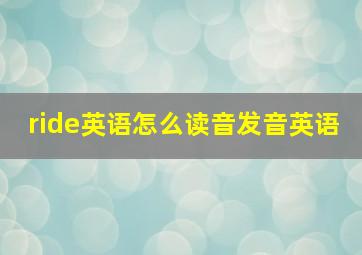 ride英语怎么读音发音英语